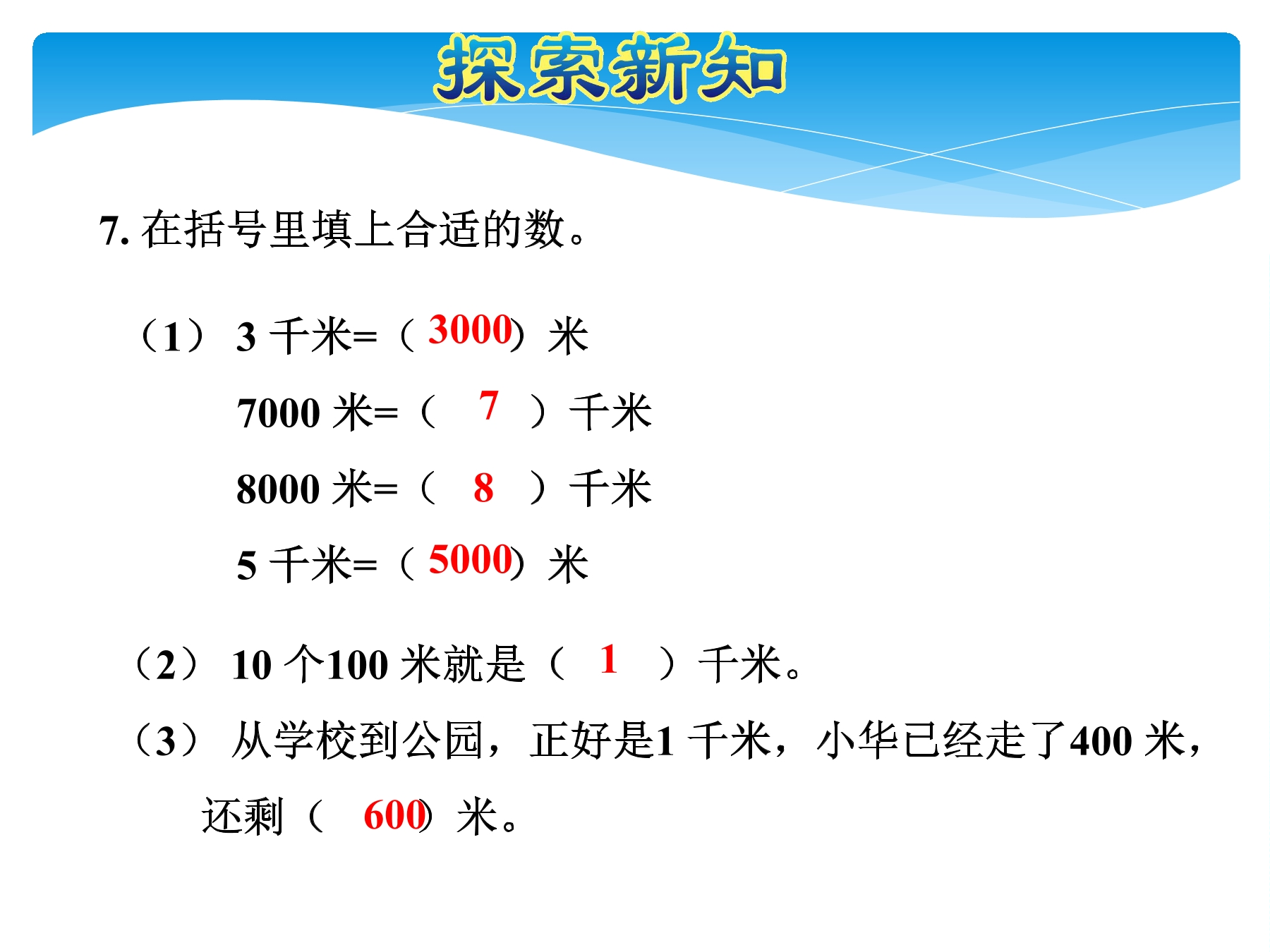 探索新知

7.在括号里填上合适的数。

（1） 3千米=（3000）米

7000米=（7）千米

8000米=（8）千米

5千米=（5000）米

（2） 10个100米就是（1）千米。

（3） 从学校到公园，正好是1千米，小华已经走了400米，还剩（600）米。